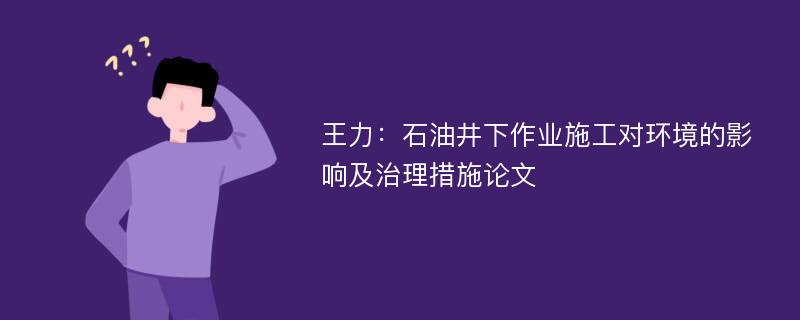 ???

王力：石油井下作业施工对环境的影响及治理措施论文